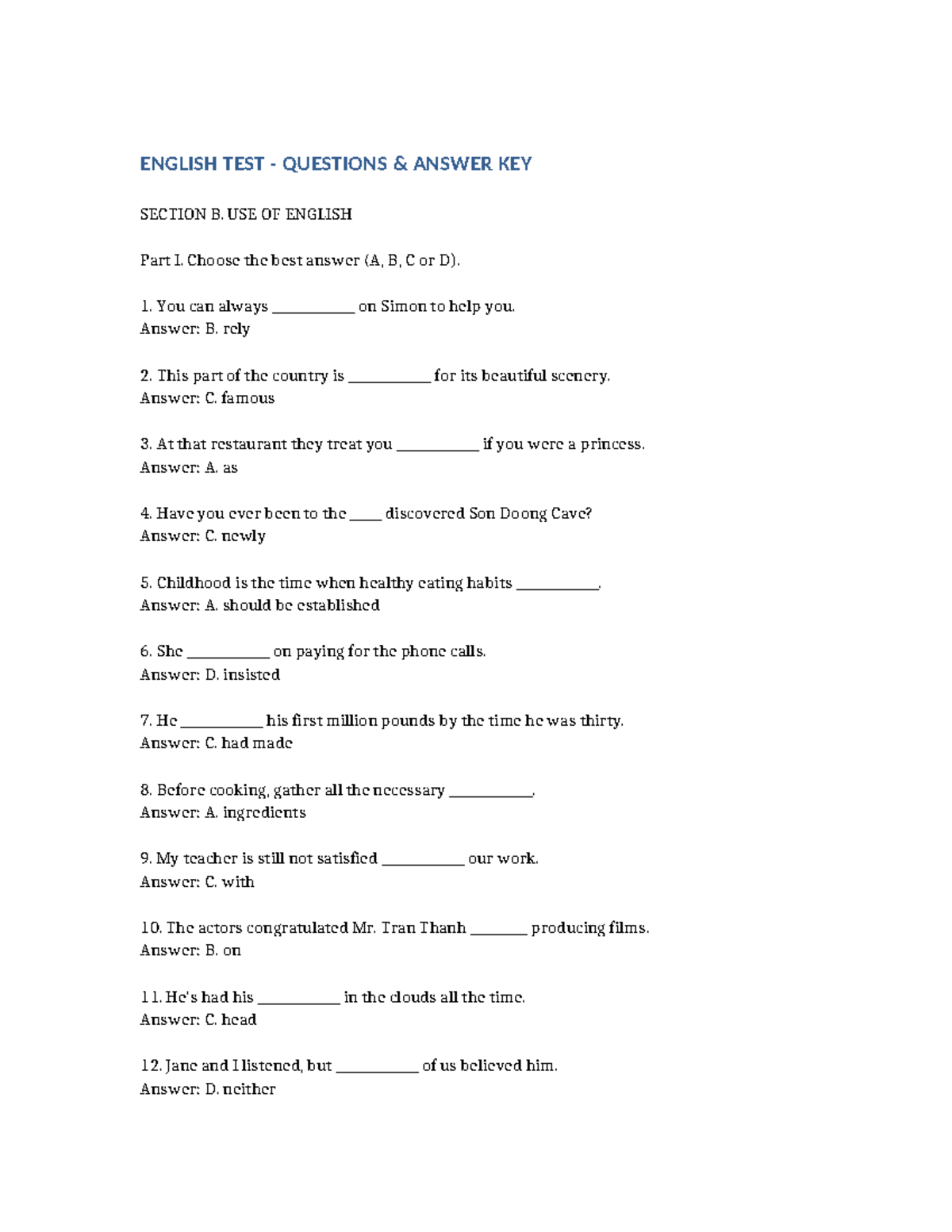 ENGLISH TEST - QUESTIONS & ANSWER KEY

SECTION B. USE OF ENGLISH

Part I. Choose the best answer (A, B, C or D).

1. You can always ____ on Simon to help you.
Answer: B. rely

2. This part of the country is ____ for its beautiful scenery.
Answer: C. famous

3. At that restaurant they treat you ____ if you were a princess.
Answer: A. as

4. Have you ever been to the ____ discovered Son Doong Cave?
Answer: C. newly

5. Childhood is the time when healthy eating habits ____.
Answer: A. should be established

6. She ____ on paying for the phone calls.
Answer: D. insisted

7. He ____ his first million pounds by the time he was thirty.
Answer: C. had made

8. Before cooking, gather all the necessary ____.
Answer: A. ingredients

9. My teacher is still not satisfied ____ our work.
Answer: C. with

10. The actors congratulated Mr. Tran Thanh ____ producing films.
Answer: B. on

11. He's had his ____ in the clouds all the time.
Answer: C. head

12. Jane and I listened, but ____ of us believed him.
Answer: D. neither